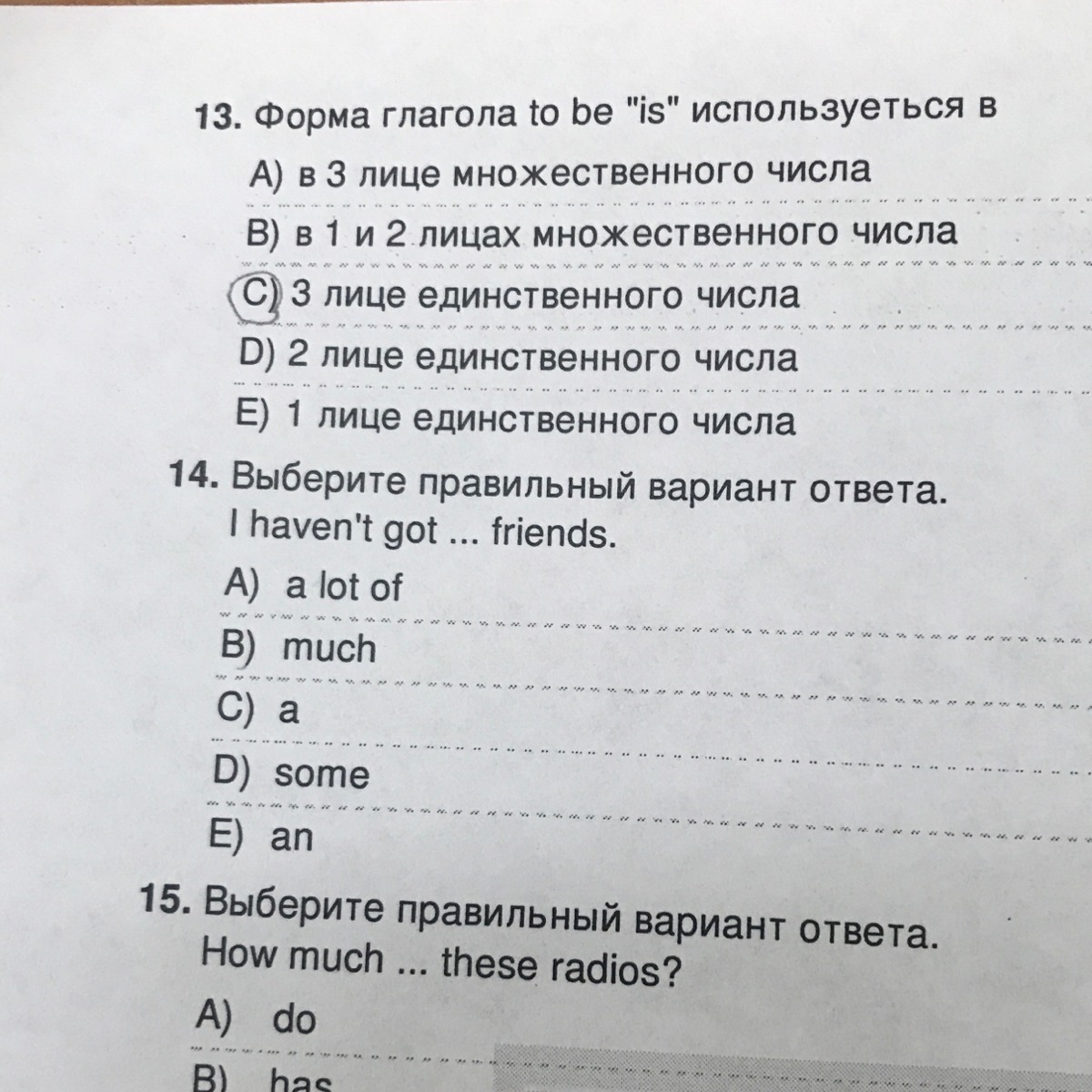 13. Форма глагола to be "is" используеться в

A) в 3 лице множественного числа

B) в 1 и 2 лицах множественного числа

C) 3 лице единственного числа

D) 2 лице единственного числа

E) 1 лице единственного числа

14. Выберите правильный вариант ответа.
I haven't got ... friends.

A) a lot of

B) much

C) a

D) some

E) an

15. Выберите правильный вариант ответа.
How much ... these radios?

A) do

B) has